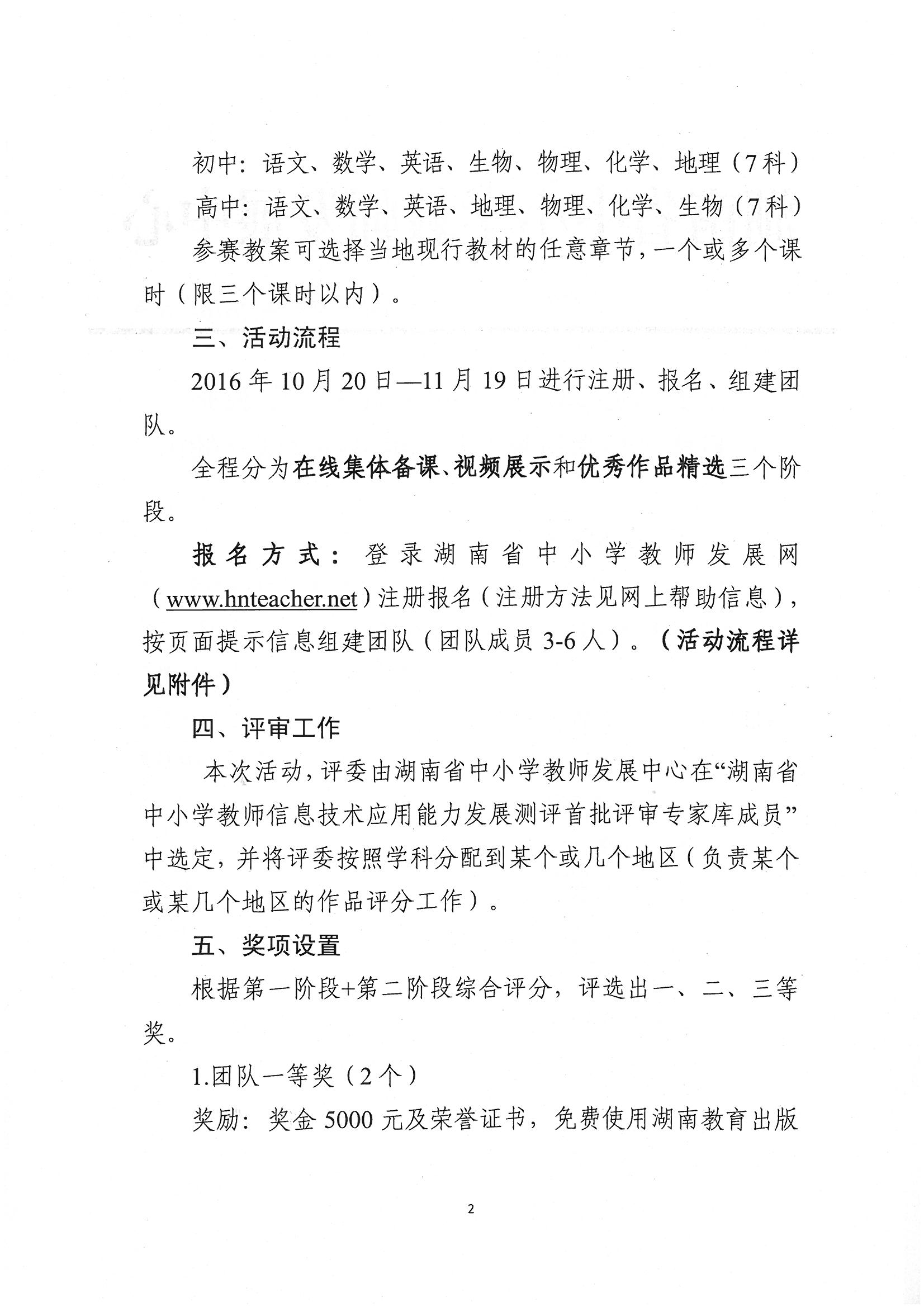 初中：语文、数学、英语、生物、物理、化学、地理（7科）

高中：语文、数学、英语、地理、物理、化学、生物（7科）

参赛教案可选择当地现行教材的任意章节，一个或多个课时（限三个课时以内）。

三、活动流程

2016年10月20日—11月19日进行注册、报名、组建团队。

全程分为在线集体备课、视频展示和优秀作品精选三个阶段。

报名方式：登录湖南省中小学教师发展网（www.hnteacher.net）注册报名（注册方法见网上帮助信息），按页面提示信息组建团队（团队成员3-6人）。（活动流程详见附件）

四、评审工作

本次活动，评委由湖南省中小学教师发展中心在“湖南省中小学教师信息技术应用能力发展测评首批评审专家库成员”中选定，并将评委按照学科分配到某个或几个地区（负责某个或某几个地区的作品评分工作）。

五、奖项设置

根据第一阶段+第二阶段综合评分，评选出一、二、三等奖。

1.团队一等奖（2个）

奖励：奖金5000元及荣誉证书，免费使用湖南教育出版

2